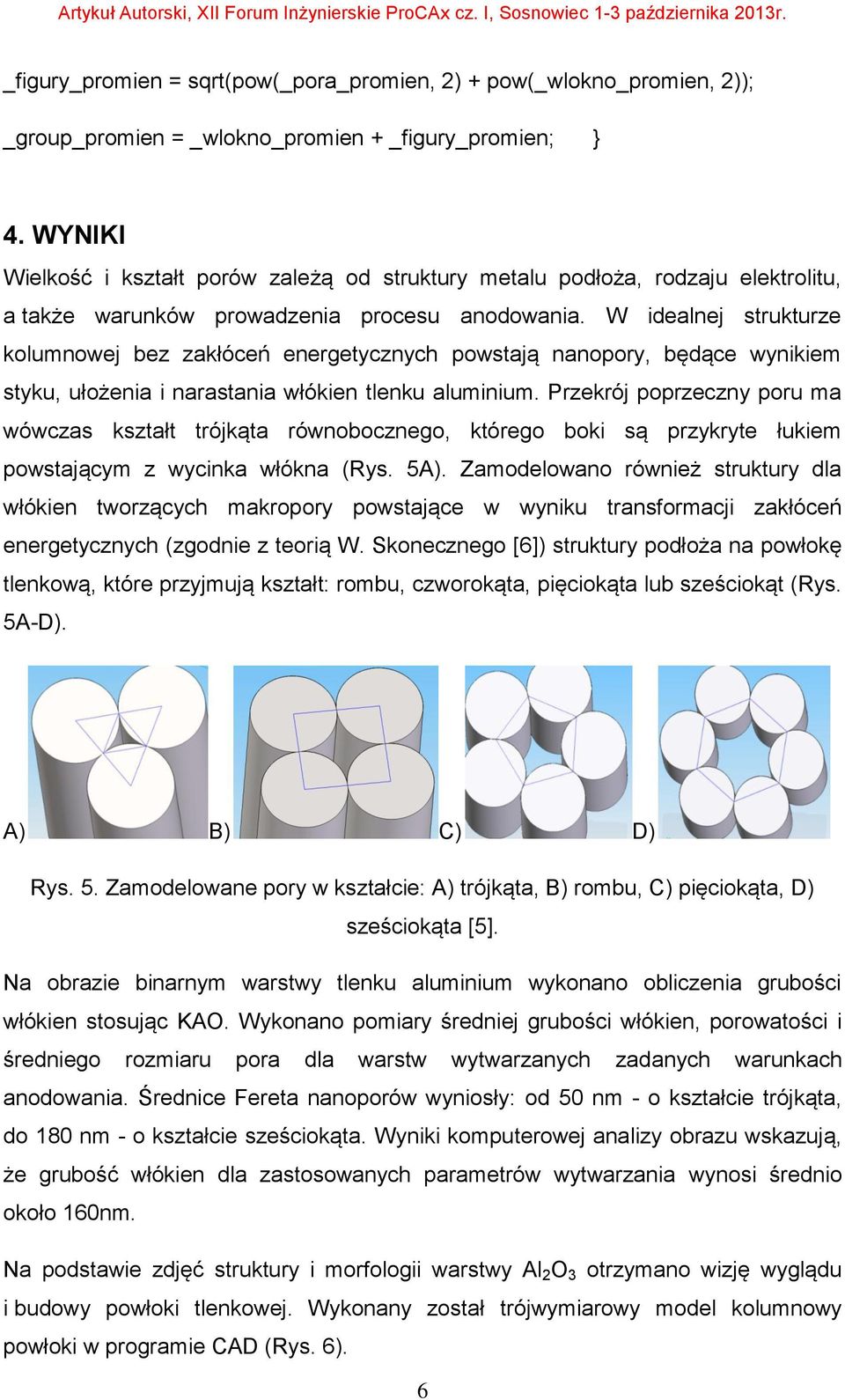 Artykuł Autorski, XII Forum Inżynierskie ProCAx cz. I, Sosnowiec 1-3 października 2013r.

_figury_promien = sqrt(pow(_pora_promien, 2) + pow(_wlokno_promien, 2));

_group_promien = _wlokno_promien + _figury_promien; }

4. WYNIKI

Wielkość i kształt porów zależą od struktury metalu podłoża, rodzaju elektrolitu, a także warunków prowadzenia procesu anodowania. W idealnej strukturze kolumnowej bez zakłóceń energetycznych powstają nanopory, będące wynikiem styku, ułożenia i narastania włókien tlenku aluminium. Przekrój poprzeczny poru ma wówczas kształt trójkąta równobocznego, którego boki są przykryte łukiem powstającym z wycinka włókna (Rys. 5A). Zamodelowano również struktury dla włókien tworzących makropory powstające w wyniku transformacji zakłóceń energetycznych (zgodnie z teorią W. Skonecznego [6]) struktury podłoża na powłokę tlenkową, które przyjmują kształt: rombu, czworokąta, pięciokąta lub sześciokąt (Rys. 5A-D).

A) B) C) D)

Rys. 5. Zamodelowane pory w kształcie: A) trójkąta, B) rombu, C) pięciokąta, D) sześciokąta [5].

Na obrazie binarnym warstwy tlenku aluminium wykonano obliczenia grubości włókien stosując KAO. Wykonano pomiary średniej grubości włókien, porowatości i średniego rozmiaru pora dla warstw wytwarzanych zadanych warunkach anodowania. Średnice Fereta nanoporów wyniosły: od 50 nm - o kształcie trójkąta, do 180 nm - o kształcie sześciokąta. Wyniki komputerowej analizy obrazu wskazują, że grubość włókien dla zastosowanych parametrów wytwarzania wynosi średnio około 160nm.

Na podstawie zdjęć struktury i morfologii warstwy $Al_2O_3$ otrzymano wizję wyglądu i budowy powłoki tlenkowej. Wykonany został trójwymiarowy model kolumnowy powłoki w programie CAD (Rys. 6).

6